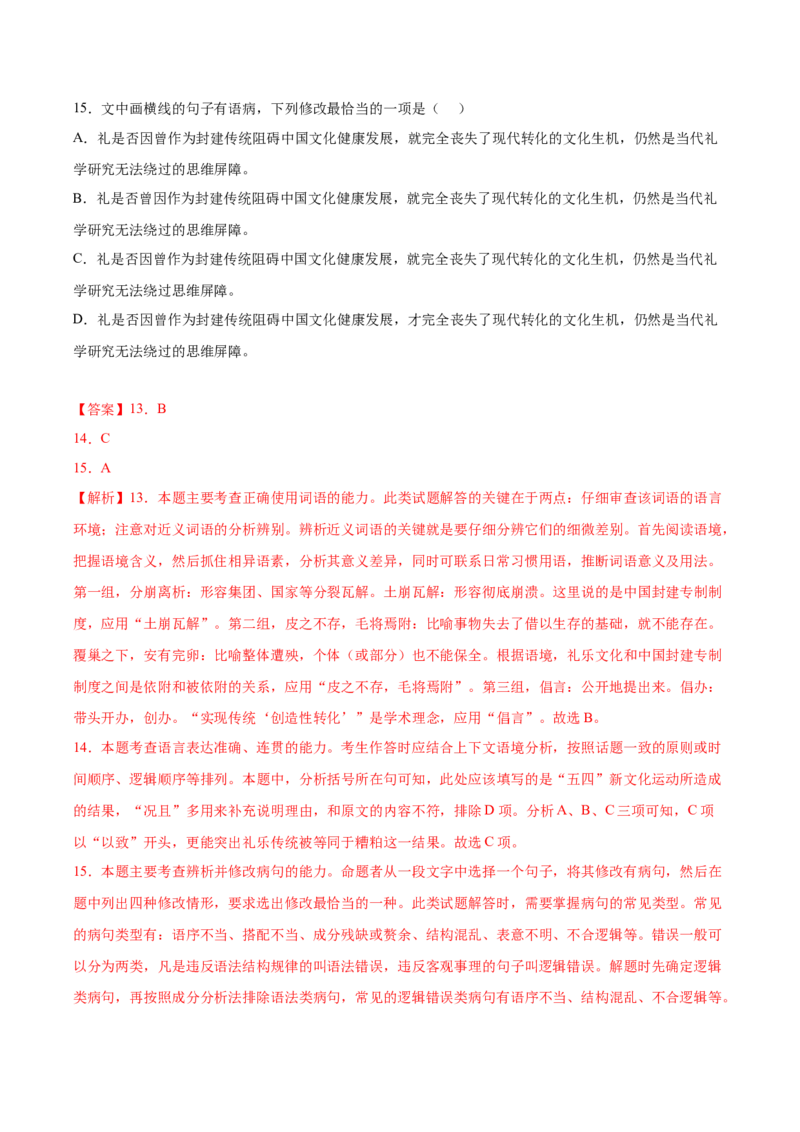 15．文中画横线的句子有语病，下列修改最恰当的一项是（　）

A．礼是否因曾作为封建传统阻碍中国文化健康发展，就完全丧失了现代转化的文化生机，仍然是当代礼学研究无法绕过的思维屏障。

B．礼是否曾因作为封建传统阻碍中国文化健康发展，就完全丧失了现代转化的文化生机，仍然是当代礼学研究无法绕过的思维屏障。

C．礼是否因曾作为封建传统阻碍中国文化健康发展，就完全丧失了现代转化的文化生机，仍然是当代礼学研究无法绕过思维屏障。

D．礼是否因曾作为封建传统阻碍中国文化健康发展，才完全丧失了现代转化的文化生机，仍然是当代礼学研究无法绕过的思维屏障。

【答案】13．B

14．C

15．A

【解析】13．本题主要考查正确使用词语的能力。此类试题解答的关键在于两点：仔细审查该词语的语言环境；注意对近义词语的分析辨别。辨析近义词语的关键就是要仔细分辨它们的细微差别。首先阅读语境，把握语境含义，然后抓住相异语素，分析其意义差异，同时可联系日常习惯用语，推断词语意义及用法。第一组，分崩离析：形容集团、国家等分裂瓦解。土崩瓦解：形容彻底崩溃。这里说的是中国封建专制制度，应用“土崩瓦解”。第二组，皮之不存，毛将焉附：比喻事物失去了借以生存的基础，就不能存在。覆巢之下，安有完卵：比喻整体遭殃，个体（或部分）也不能保全。根据语境，礼乐文化和中国封建专制制度之间是依附和被依附的关系，应用“皮之不存，毛将焉附”。第三组，倡言：公开地提出来。倡办：带头开办，创办。“实现传统‘创造性转化’”是学术理念，应用“倡言”。故选B。

14．本题考查语言表达准确、连贯的能力。考生作答时应结合上下文语境分析，按照话题一致的原则或时间顺序、逻辑顺序等排列。本题中，分析括号所在句可知，此处应该填写的是“五四”新文化运动所造成的结果，“况且”多用来补充说明理由，和原文的内容不符，排除D项。分析A、B、C三项可知，C项以“以致”开头，更能突出礼乐传统被等同于糟粕这一结果。故选C项。

15．本题主要考查辨析并修改病句的能力。命题者从一段文字中选择一个句子，将其修改有病句，然后在题中列出四种修改情形，要求选出修改最恰当的一种。此类试题解答时，需要掌握病句的常见类型。常见的病句类型有：语序不当、搭配不当、成分残缺或赘余、结构混乱、表意不明、不合逻辑等。错误一般可以分为两类，凡是违反语法结构规律的叫语法错误，违反客观事理的句子叫逻辑错误。解题时先确定逻辑类病句，再按照成分分析法排除语法类病句，常见的逻辑错误类病句有语序不当、结构混乱、不合逻辑等。